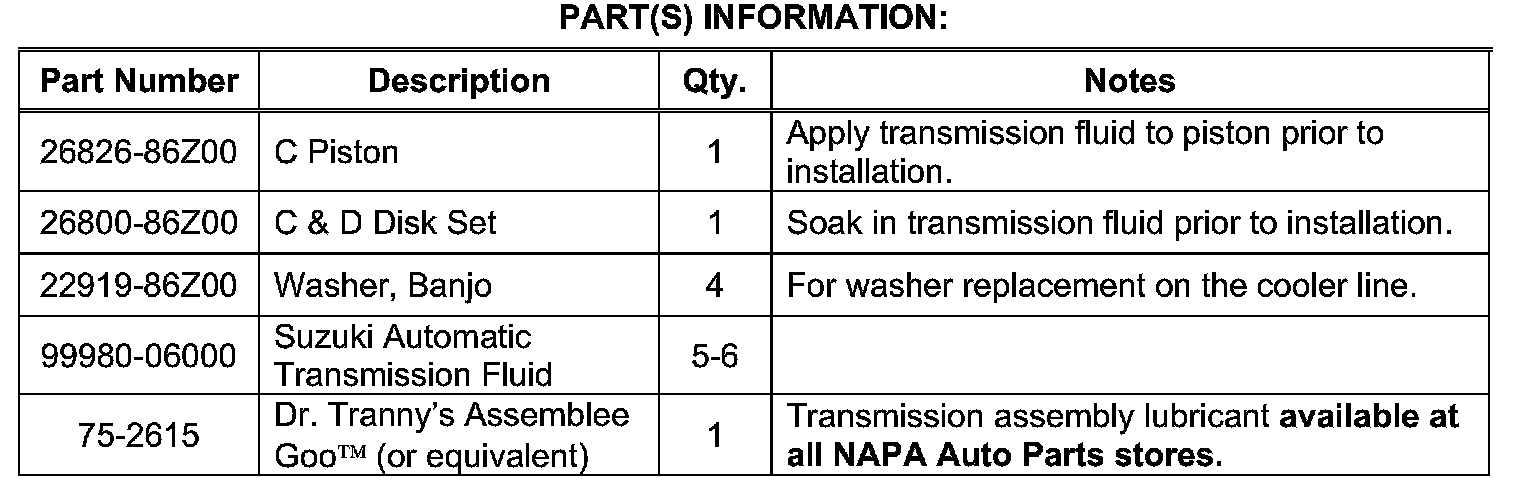 PART(S) INFORMATION:

| Part Number | Description | Qty. | Notes |
|---|---|---|---|
| 26826-86Z00 | C Piston | 1 | Apply transmission fluid to piston prior to installation. |
| 26800-86Z00 | C & D Disk Set | 1 | Soak in transmission fluid prior to installation. |
| 22919-86Z00 | Washer, Banjo | 4 | For washer replacement on the cooler line. |
| 99980-06000 | Suzuki Automatic Transmission Fluid | 5-6 | |
| 75-2615 | Dr. Tranny's Assemblee Goo™ (or equivalent) | 1 | Transmission assembly lubricant available at all NAPA Auto Parts stores. |